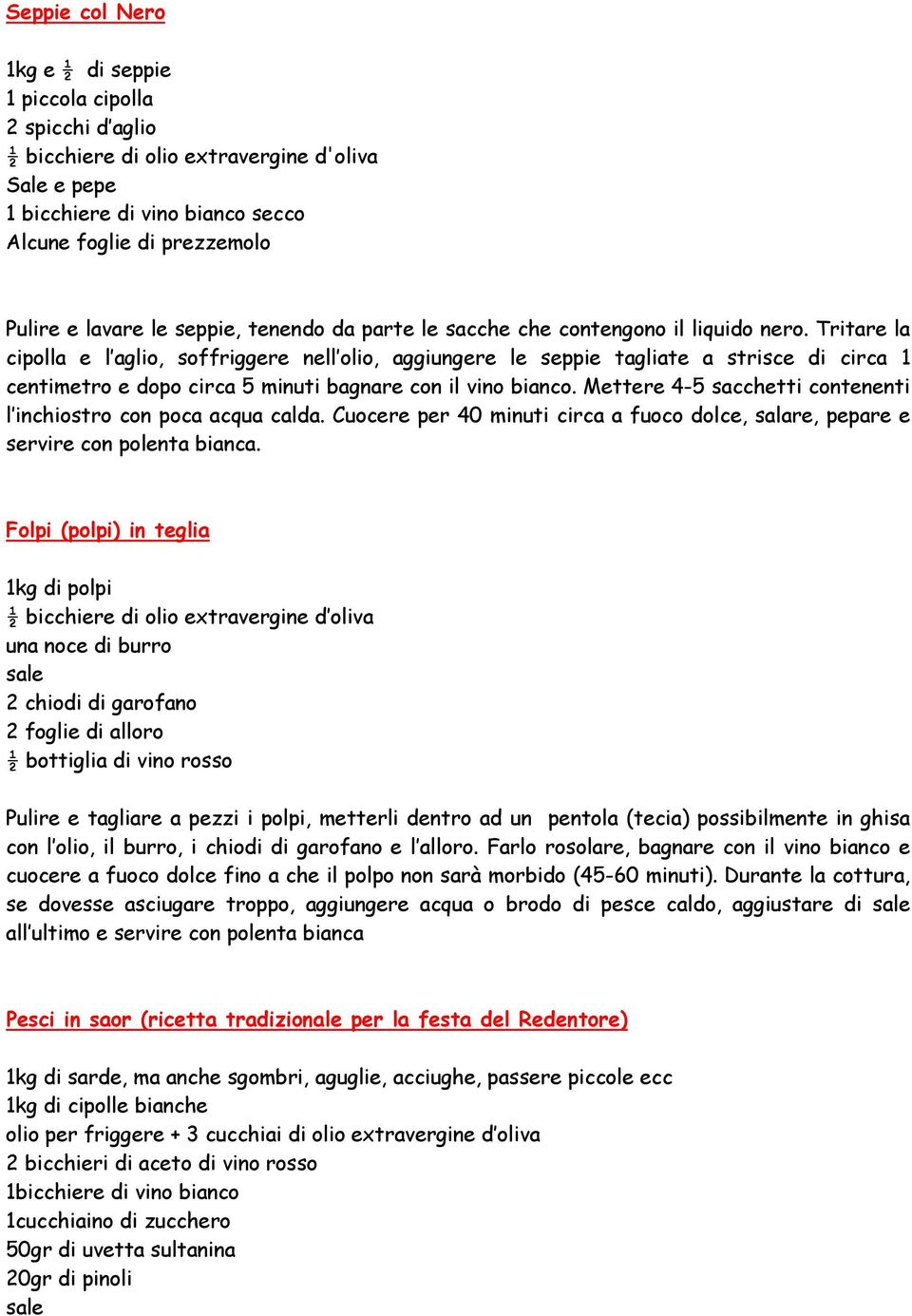 Seppie col Nero

1kg e ½ di seppie
1 piccola cipolla
2 spicchi d'aglio
½ bicchiere di olio extravergine d'oliva
Sale e pepe
1 bicchiere di vino bianco secco
Alcune foglie di prezzemolo

Pulire e lavare le seppie, tenendo da parte le sacche che contengono il liquido nero. Tritare la cipolla e l'aglio, soffriggere nell'olio, aggiungere le seppie tagliate a strisce di circa 1 centimetro e dopo circa 5 minuti bagnare con il vino bianco. Mettere 4-5 sacchetti contenenti l'inchiostro con poca acqua calda. Cuocere per 40 minuti circa a fuoco dolce, salare, pepare e servire con polenta bianca.

Folpi (polpi) in teglia

1kg di polpi
½ bicchiere di olio extravergine d'oliva
una noce di burro
sale
2 chiodi di garofano
2 foglie di alloro
½ bottiglia di vino rosso

Pulire e tagliare a pezzi i polpi, metterli dentro ad un pentola (tecia) possibilmente in ghisa con l'olio, il burro, i chiodi di garofano e l'alloro. Farlo rosolare, bagnare con il vino bianco e cuocere a fuoco dolce fino a che il polpo non sarà morbido (45-60 minuti). Durante la cottura, se dovesse asciugare troppo, aggiungere acqua o brodo di pesce caldo, aggiustare di sale all'ultimo e servire con polenta bianca

Pesci in saor (ricetta tradizionale per la festa del Redentore)

1kg di sarde, ma anche sgombri, aguglie, acciughe, passere piccole ecc
1kg di cipolle bianche
olio per friggere + 3 cucchiai di olio extravergine d'oliva
2 bicchieri di aceto di vino rosso
1bicchiere di vino bianco
1cucchiaino di zucchero
50gr di uvetta sultanina
20gr di pinoli
sale